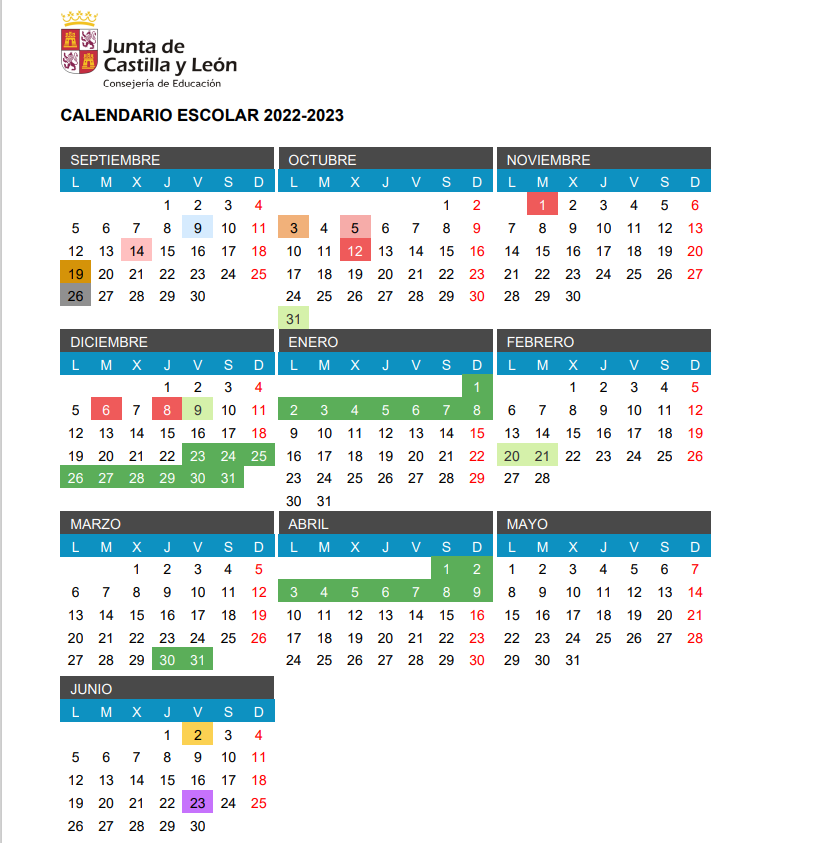 Junta de Castilla y León
Consejería de Educación

CALENDARIO ESCOLAR 2022-2023

SEPTIEMBRE

| L | M | X | J | V | S | D |
|---|---|---|---|---|---|---|
| | | | 1 | 2 | 3 | 4 |
| 5 | 6 | 7 | 8 | 9 | 10 | 11 |
| 12 | 13 | 14 | 15 | 16 | 17 | 18 |
| 19 | 20 | 21 | 22 | 23 | 24 | 25 |
| 26 | 27 | 28 | 29 | 30 | | |

OCTUBRE

| L | M | X | J | V | S | D |
|---|---|---|---|---|---|---|
| | | | | | 1 | 2 |
| 3 | 4 | 5 | 6 | 7 | 8 | 9 |
| 10 | 11 | 12 | 13 | 14 | 15 | 16 |
| 17 | 18 | 19 | 20 | 21 | 22 | 23 |
| 24 | 25 | 26 | 27 | 28 | 29 | 30 |
| 31 | | | | | | |

NOVIEMBRE

| L | M | X | J | V | S | D |
|---|---|---|---|---|---|---|
| | 1 | 2 | 3 | 4 | 5 | 6 |
| 7 | 8 | 9 | 10 | 11 | 12 | 13 |
| 14 | 15 | 16 | 17 | 18 | 19 | 20 |
| 21 | 22 | 23 | 24 | 25 | 26 | 27 |
| 28 | 29 | 30 | | | | |

DICIEMBRE

| L | M | X | J | V | S | D |
|---|---|---|---|---|---|---|
| | | | 1 | 2 | 3 | 4 |
| 5 | 6 | 7 | 8 | 9 | 10 | 11 |
| 12 | 13 | 14 | 15 | 16 | 17 | 18 |
| 19 | 20 | 21 | 22 | 23 | 24 | 25 |
| 26 | 27 | 28 | 29 | 30 | 31 | |

ENERO

| L | M | X | J | V | S | D |
|---|---|---|---|---|---|---|
| | | | | | | 1 |
| 2 | 3 | 4 | 5 | 6 | 7 | 8 |
| 9 | 10 | 11 | 12 | 13 | 14 | 15 |
| 16 | 17 | 18 | 19 | 20 | 21 | 22 |
| 23 | 24 | 25 | 26 | 27 | 28 | 29 |
| 30 | 31 | | | | | |

FEBRERO

| L | M | X | J | V | S | D |
|---|---|---|---|---|---|---|
| | | 1 | 2 | 3 | 4 | 5 |
| 6 | 7 | 8 | 9 | 10 | 11 | 12 |
| 13 | 14 | 15 | 16 | 17 | 18 | 19 |
| 20 | 21 | 22 | 23 | 24 | 25 | 26 |
| 27 | 28 | | | | | |

MARZO

| L | M | X | J | V | S | D |
|---|---|---|---|---|---|---|
| | | 1 | 2 | 3 | 4 | 5 |
| 6 | 7 | 8 | 9 | 10 | 11 | 12 |
| 13 | 14 | 15 | 16 | 17 | 18 | 19 |
| 20 | 21 | 22 | 23 | 24 | 25 | 26 |
| 27 | 28 | 29 | 30 | 31 | | |

ABRIL

| L | M | X | J | V | S | D |
|---|---|---|---|---|---|---|
| | | | | | 1 | 2 |
| 3 | 4 | 5 | 6 | 7 | 8 | 9 |
| 10 | 11 | 12 | 13 | 14 | 15 | 16 |
| 17 | 18 | 19 | 20 | 21 | 22 | 23 |
| 24 | 25 | 26 | 27 | 28 | 29 | 30 |

MAYO

| L | M | X | J | V | S | D |
|---|---|---|---|---|---|---|
| 1 | 2 | 3 | 4 | 5 | 6 | 7 |
| 8 | 9 | 10 | 11 | 12 | 13 | 14 |
| 15 | 16 | 17 | 18 | 19 | 20 | 21 |
| 22 | 23 | 24 | 25 | 26 | 27 | 28 |
| 29 | 30 | 31 | | | | |

JUNIO

| L | M | X | J | V | S | D |
|---|---|---|---|---|---|---|
| | | | 1 | 2 | 3 | 4 |
| 5 | 6 | 7 | 8 | 9 | 10 | 11 |
| 12 | 13 | 14 | 15 | 16 | 17 | 18 |
| 19 | 20 | 21 | 22 | 23 | 24 | 25 |
| 26 | 27 | 28 | 29 | 30 | | |